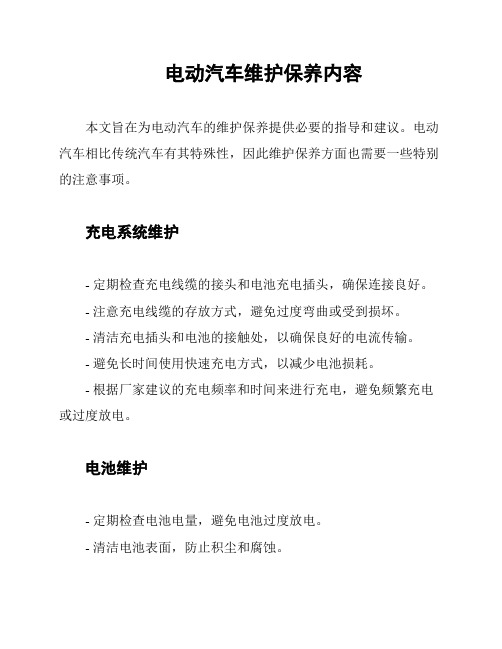 电动汽车维护保养内容

本文旨在为电动汽车的维护保养提供必要的指导和建议。电动汽车相比传统汽车有其特殊性，因此维护保养方面也需要一些特别的注意事项。

充电系统维护

- 定期检查充电线缆的接头和电池充电插头，确保连接良好。
- 注意充电线缆的存放方式，避免过度弯曲或受到损坏。
- 清洁充电插头和电池的接触处，以确保良好的电流传输。
- 避免长时间使用快速充电方式，以减少电池损耗。
- 根据厂家建议的充电频率和时间来进行充电，避免频繁充电或过度放电。

电池维护

- 定期检查电池电量，避免电池过度放电。
- 清洁电池表面，防止积尘和腐蚀。